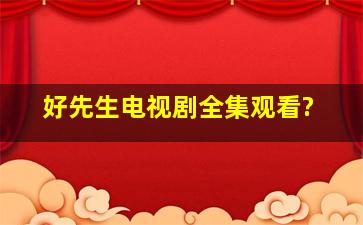 好先生电视剧全集观看?